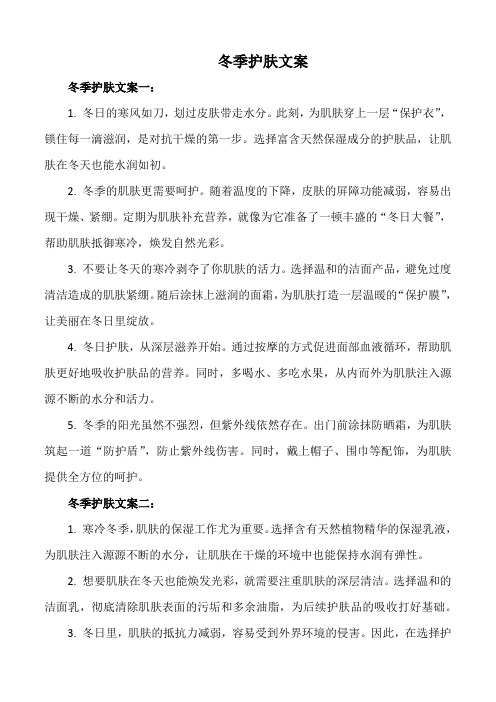 冬季护肤文案

冬季护肤文案一：

1. 冬日的寒风如刀，划过皮肤带走水分。此刻，为肌肤穿上一层“保护衣”，锁住每一滴滋润，是对抗干燥的第一步。选择富含天然保湿成分的护肤品，让肌肤在冬天也能水润如初。

2. 冬季的肌肤更需要呵护。随着温度的下降，皮肤的屏障功能减弱，容易出现干燥、紧绷。定期为肌肤补充营养，就像为它准备了一顿丰盛的“冬日大餐”，帮助肌肤抵御寒冷，焕发自然光彩。

3. 不要让冬天的寒冷剥夺了你肌肤的活力。选择温和的洁面产品，避免过度清洁造成的肌肤紧绷。随后涂抹上滋润的面霜，为肌肤打造一层温暖的“保护膜”，让美丽在冬日里绽放。

4. 冬日护肤，从深层滋养开始。通过按摩的方式促进面部血液循环，帮助肌肤更好地吸收护肤品的营养。同时，多喝水、多吃水果，从内而外为肌肤注入源源不断的水分和活力。

5. 冬季的阳光虽然不强烈，但紫外线依然存在。出门前涂抹防晒霜，为肌肤筑起一道“防护盾”，防止紫外线伤害。同时，戴上帽子、围巾等配饰，为肌肤提供全方位的呵护。

冬季护肤文案二：

1. 寒冷冬季，肌肤的保湿工作尤为重要。选择含有天然植物精华的保湿乳液，为肌肤注入源源不断的水分，让肌肤在干燥的环境中也能保持水润有弹性。

2. 想要肌肤在冬天也能焕发光彩，就需要注重肌肤的深层清洁。选择温和的洁面乳，彻底清除肌肤表面的污垢和多余油脂，为后续护肤品的吸收打好基础。

3. 冬日里，肌肤的抵抗力减弱，容易受到外界环境的侵害。因此，在选择护